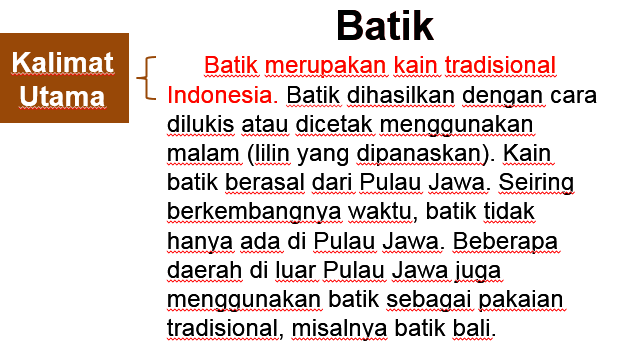 Batik

Kalimat Utama

Batik merupakan kain tradisional Indonesia. Batik dihasilkan dengan cara dilukis atau dicetak menggunakan malam (lilin yang dipanaskan). Kain batik berasal dari Pulau Jawa. Seiring berkembangnya waktu, batik tidak hanya ada di Pulau Jawa. Beberapa daerah di luar Pulau Jawa juga menggunakan batik sebagai pakaian tradisional, misalnya batik bali.